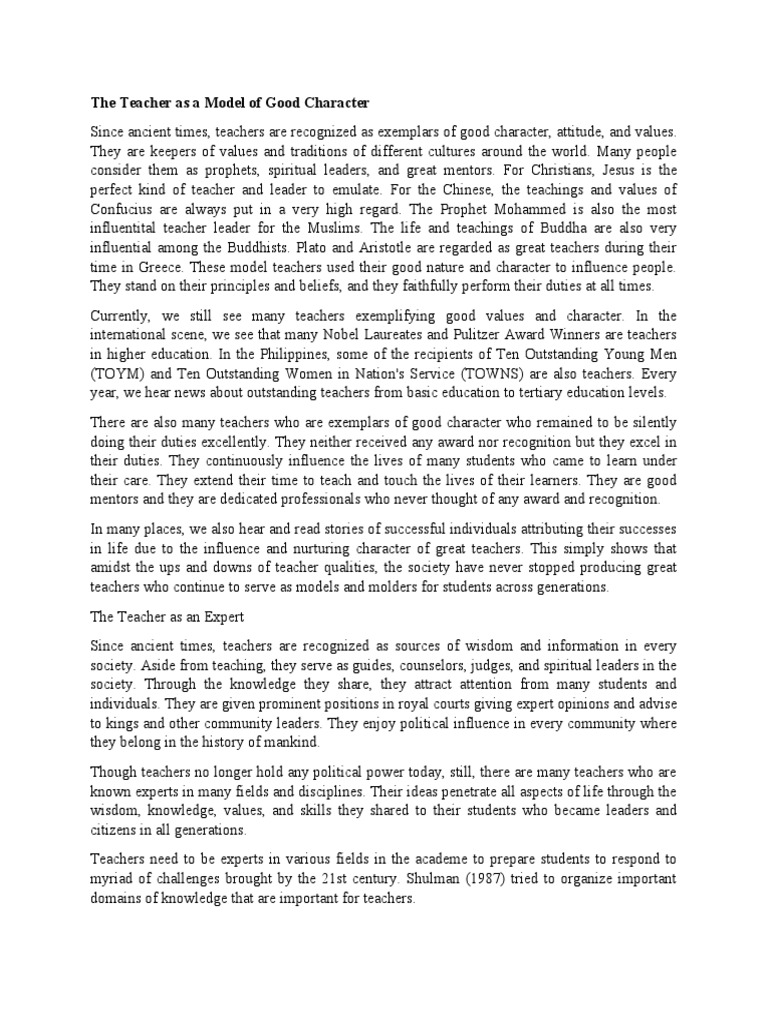 The Teacher as a Model of Good Character

Since ancient times, teachers are recognized as exemplars of good character, attitude, and values. They are keepers of values and traditions of different cultures around the world. Many people consider them as prophets, spiritual leaders, and great mentors. For Christians, Jesus is the perfect kind of teacher and leader to emulate. For the Chinese, the teachings and values of Confucius are always put in a very high regard. The Prophet Mohammed is also the most influentital teacher leader for the Muslims. The life and teachings of Buddha are also very influential among the Buddhists. Plato and Aristotle are regarded as great teachers during their time in Greece. These model teachers used their good nature and character to influence people. They stand on their principles and beliefs, and they faithfully perform their duties at all times.

Currently, we still see many teachers exemplifying good values and character. In the international scene, we see that many Nobel Laureates and Pulitzer Award Winners are teachers in higher education. In the Philippines, some of the recipients of Ten Outstanding Young Men (TOYM) and Ten Outstanding Women in Nation's Service (TOWNS) are also teachers. Every year, we hear news about outstanding teachers from basic education to tertiary education levels.

There are also many teachers who are exemplars of good character who remained to be silently doing their duties excellently. They neither received any award nor recognition but they excel in their duties. They continuously influence the lives of many students who came to learn under their care. They extend their time to teach and touch the lives of their learners. They are good mentors and they are dedicated professionals who never thought of any award and recognition.

In many places, we also hear and read stories of successful individuals attributing their successes in life due to the influence and nurturing character of great teachers. This simply shows that amidst the ups and downs of teacher qualities, the society have never stopped producing great teachers who continue to serve as models and molders for students across generations.

The Teacher as an Expert

Since ancient times, teachers are recognized as sources of wisdom and information in every society. Aside from teaching, they serve as guides, counselors, judges, and spiritual leaders in the society. Through the knowledge they share, they attract attention from many students and individuals. They are given prominent positions in royal courts giving expert opinions and advise to kings and other community leaders. They enjoy political influence in every community where they belong in the history of mankind.

Though teachers no longer hold any political power today, still, there are many teachers who are known experts in many fields and disciplines. Their ideas penetrate all aspects of life through the wisdom, knowledge, values, and skills they shared to their students who became leaders and citizens in all generations.

Teachers need to be experts in various fields in the academe to prepare students to respond to myriad of challenges brought by the 21st century. Shulman (1987) tried to organize important domains of knowledge that are important for teachers.